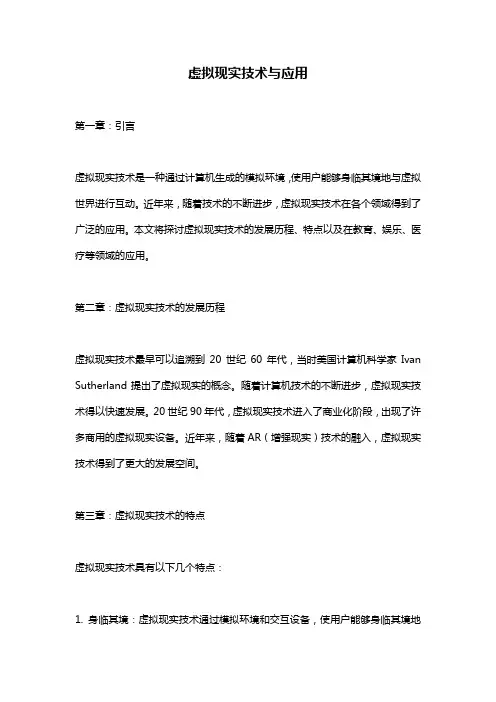 虚拟现实技术与应用

第一章：引言

虚拟现实技术是一种通过计算机生成的模拟环境，使用户能够身临其境地与虚拟世界进行互动。近年来，随着技术的不断进步，虚拟现实技术在各个领域得到了广泛的应用。本文将探讨虚拟现实技术的发展历程、特点以及在教育、娱乐、医疗等领域的应用。

第二章：虚拟现实技术的发展历程

虚拟现实技术最早可以追溯到 20 世纪 60 年代，当时美国计算机科学家 Ivan Sutherland 提出了虚拟现实的概念。随着计算机技术的不断进步，虚拟现实技术得以快速发展。20 世纪 90 年代，虚拟现实技术进入了商业化阶段，出现了许多商用的虚拟现实设备。近年来，随着 AR（增强现实）技术的融入，虚拟现实技术得到了更大的发展空间。

第三章：虚拟现实技术的特点

虚拟现实技术具有以下几个特点：

1. 身临其境：虚拟现实技术通过模拟环境和交互设备，使用户能够身临其境地